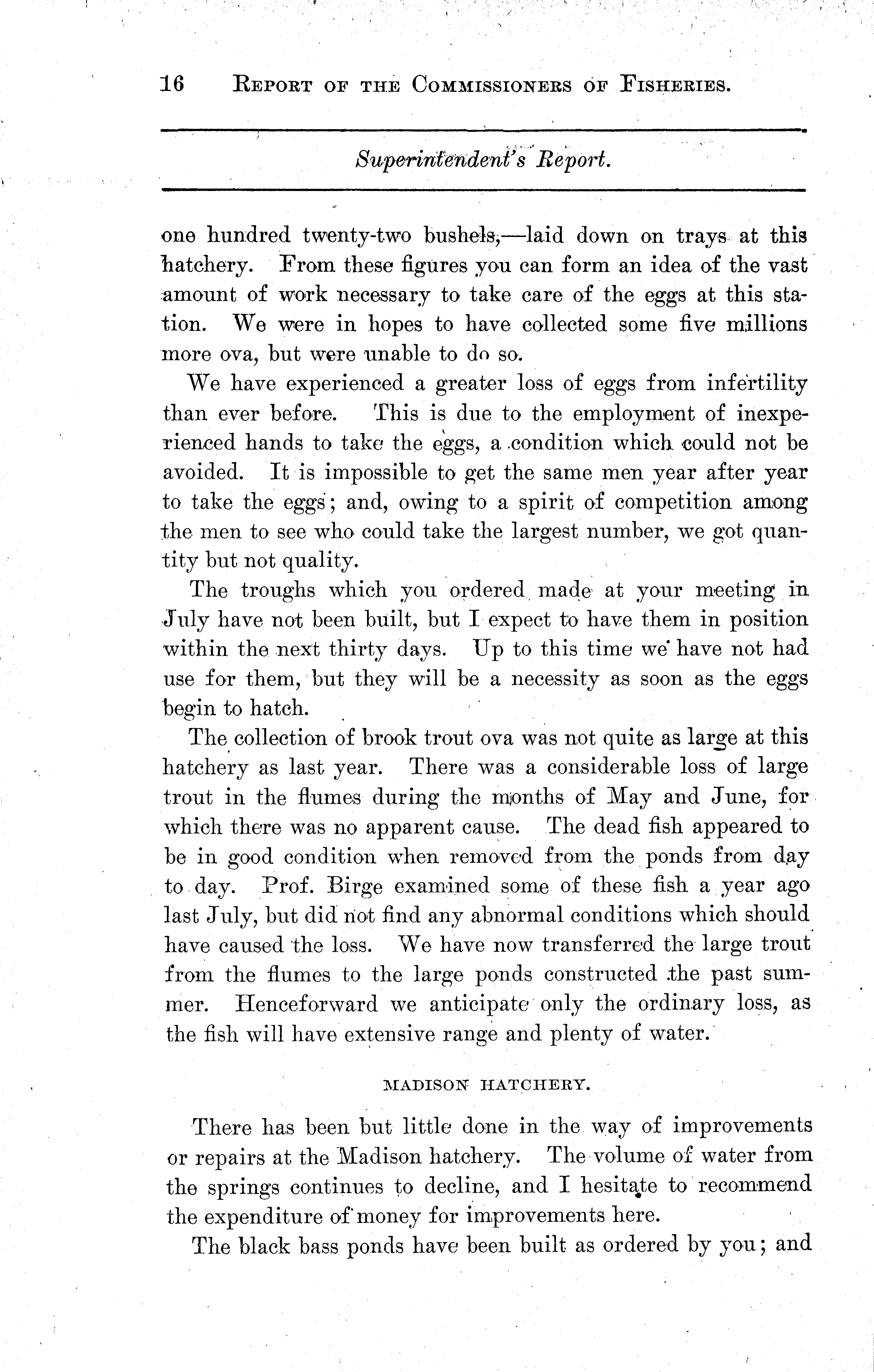 16 REPORT OF THE COMMISSIONERS OF FISHERIES.

Superintendent's Report.

one hundred twenty-two bushels,—laid down on trays at this hatchery. From these figures you can form an idea of the vast amount of work necessary to take care of the eggs at this station. We were in hopes to have collected some five millions more ova, but were unable to do so.

We have experienced a greater loss of eggs from infertility than ever before. This is due to the employment of inexperienced hands to take the eggs, a condition which could not be avoided. It is impossible to get the same men year after year to take the eggs; and, owing to a spirit of competition among the men to see who could take the largest number, we got quantity but not quality.

The troughs which you ordered made at your meeting in July have not been built, but I expect to have them in position within the next thirty days. Up to this time we have not had use for them, but they will be a necessity as soon as the eggs begin to hatch.

The collection of brook trout ova was not quite as large at this hatchery as last year. There was a considerable loss of large trout in the flumes during the months of May and June, for which there was no apparent cause. The dead fish appeared to be in good condition when removed from the ponds from day to day. Prof. Birge examined some of these fish a year ago last July, but did not find any abnormal conditions which should have caused the loss. We have now transferred the large trout from the flumes to the large ponds constructed the past summer. Henceforward we anticipate only the ordinary loss, as the fish will have extensive range and plenty of water.

MADISON HATCHERY.

There has been but little done in the way of improvements or repairs at the Madison hatchery. The volume of water from the springs continues to decline, and I hesitate to recommend the expenditure of money for improvements here.

The black bass ponds have been built as ordered by you; and